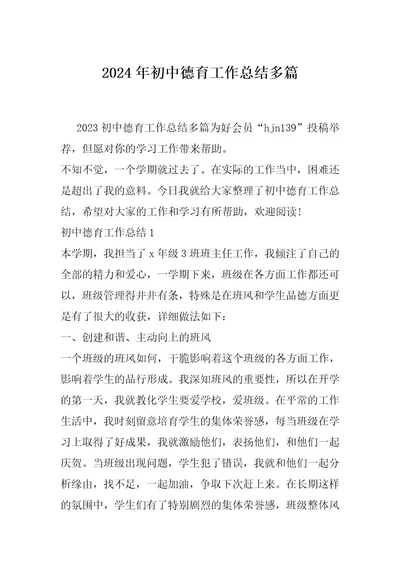 2024年初中德育工作总结多篇

2023初中德育工作总结多篇为好会员“hjn139”投稿举荐，但愿对你的学习工作带来帮助。

不知不觉，一个学期就过去了。在实际的工作当中，困难还是超出了我的意料。今日我就给大家整理了初中德育工作总结，希望对大家的工作和学习有所帮助，欢迎阅读！

初中德育工作总结1

本学期，我担当了x年级3班班主任工作，我倾注了自己的全部的精力和爱心，一学期下来，班级在各方面工作都还可以，班级管理得井井有条，特殊是在班风和学生品德方面更是有了很大的收获，详细做法如下：

一、创建和谐、主动向上的班风

一个班级的班风如何，干脆影响着这个班级的各方面工作，影响着学生的品行形成。我深知班风的重要性，所以在开学的第一天，我就教化学生要爱学校，爱班级。在平常的工作生活中，我时刻留意培育学生的集体荣誉感，每当班级在学习上取得了好成果，我就激励他们，表扬他们，和他们一起庆贺。当班级出现问题，学生犯了错误，我就和他们一起分析缘由，找不足，一起加油，争取下次赶上来。在长期这样的氛围中，学生们有了特别剧烈的集体荣誉感，班级整体风